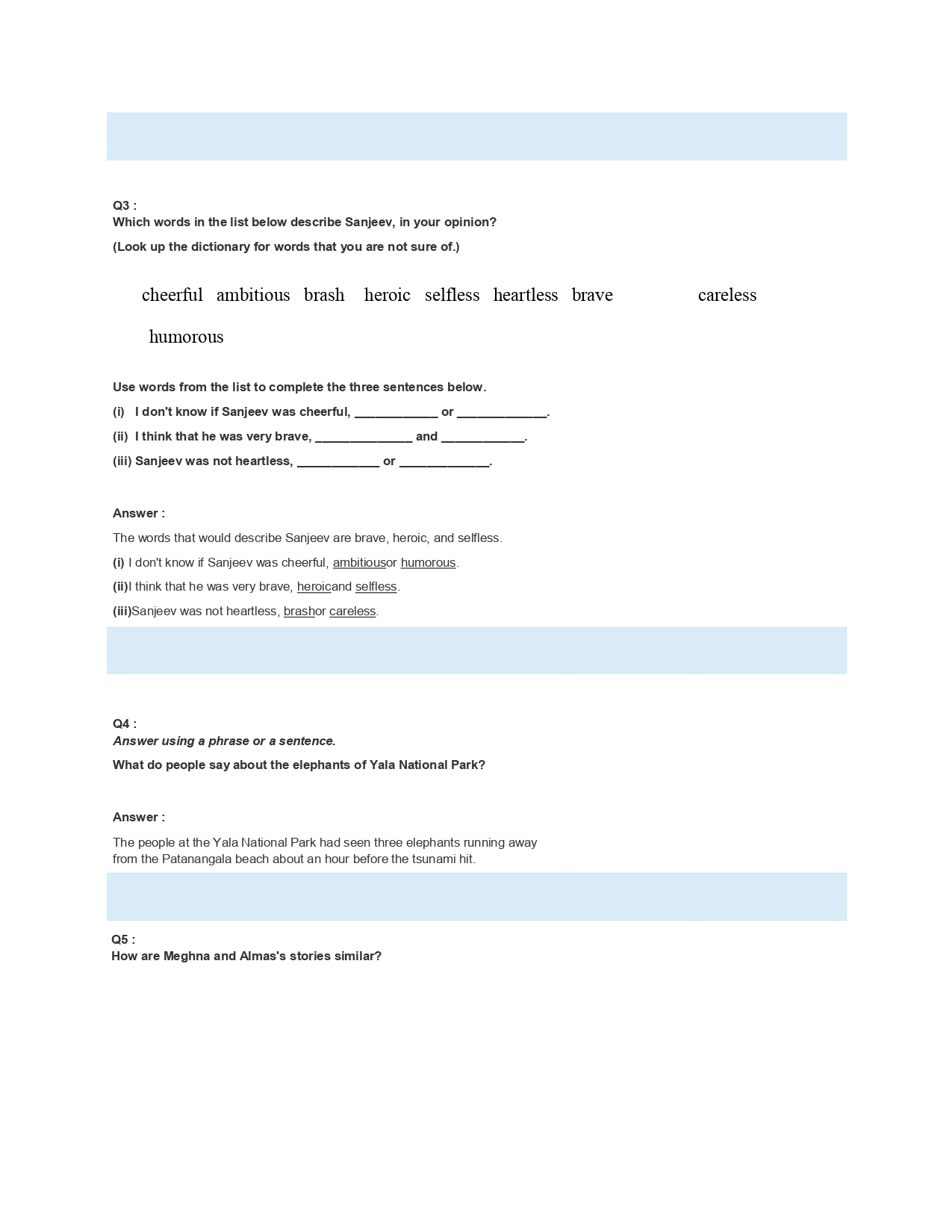 Q3 :
Which words in the list below describe Sanjeev, in your opinion?

(Look up the dictionary for words that you are not sure of.)

cheerful ambitious brash heroic selfless heartless brave careless

humorous

Use words from the list to complete the three sentences below.

(i) I don't know if Sanjeev was cheerful, ____________ or _____________.

(ii) I think that he was very brave, ______________ and ____________.

(iii) Sanjeev was not heartless, ____________ or _____________.

Answer :

The words that would describe Sanjeev are brave, heroic, and selfless.

(i) I don't know if Sanjeev was cheerful, ambitiousor humorous.

(ii)I think that he was very brave, heroicand selfless.

(iii)Sanjeev was not heartless, brashor careless.

Q4 :
Answer using a phrase or a sentence.

What do people say about the elephants of Yala National Park?

Answer :

The people at the Yala National Park had seen three elephants running away from the Patanangala beach about an hour before the tsunami hit.

Q5 :
How are Meghna and Almas's stories similar?